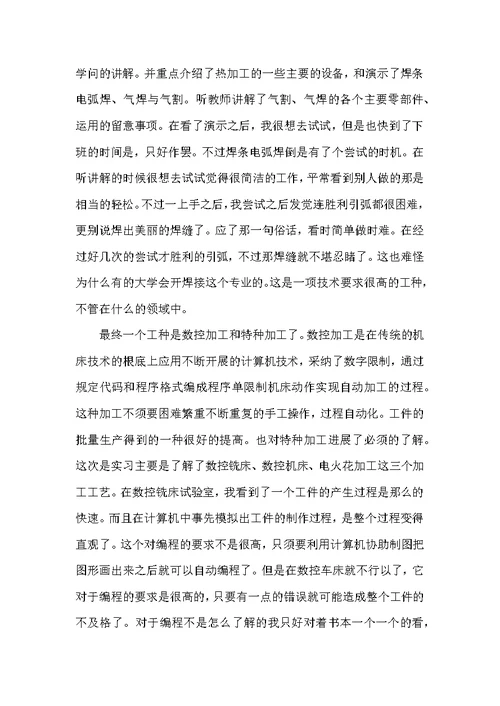 学问的讲解。并重点介绍了热加工的一些主要的设备，和演示了焊条电弧焊、气焊与气割。听教师讲解了气割、气焊的各个主要零部件、运用的留意事项。在看了演示之后，我很想去试试，但是也快到了下班的时间是，只好作罢。不过焊条电弧焊倒是有了个尝试的时机。在听讲解的时候很想去试试觉得很简洁的工作，平常看到别人做的那是相当的轻松。不过一上手之后，我尝试之后发觉连胜利引弧都很困难，更别说焊出美丽的焊缝了。应了那一句俗话，看时简单做时难。在经过好几次的尝试才胜利的引弧，不过那焊缝就不堪忍睹了。这也难怪为什么有的大学会开焊接这个专业的。这是一项技术要求很高的工种，不管在什么的领域中。

最终一个工种是数控加工和特种加工了。数控加工是在传统的机床技术的根底上应用不断开展的计算机技术，采纳了数字限制，通过规定代码和程序格式编成程序单限制机床动作实现自动加工的过程。这种加工不须要困难繁重不断重复的手工操作，过程自动化。工件的批量生产得到的一种很好的提高。也对特种加工进展了必须的了解。这次是实习主要是了解了数控铣床、数控机床、电火花加工这三个加工工艺。在数控铣床试验室，我看到了一个工件的产生过程是那么的快速。而且在计算机中事先模拟出工件的制作过程，是整个过程变得直观了。这个对编程的要求不是很高，只须要利用计算机协助制图把图形画出来之后就可以自动编程了。但是在数控车床就不行以了，它对于编程的要求是很高的，只要有一点的错误就可能造成整个工件的不及格了。对于编程不是怎么了解的我只好对着书本一个一个的看，